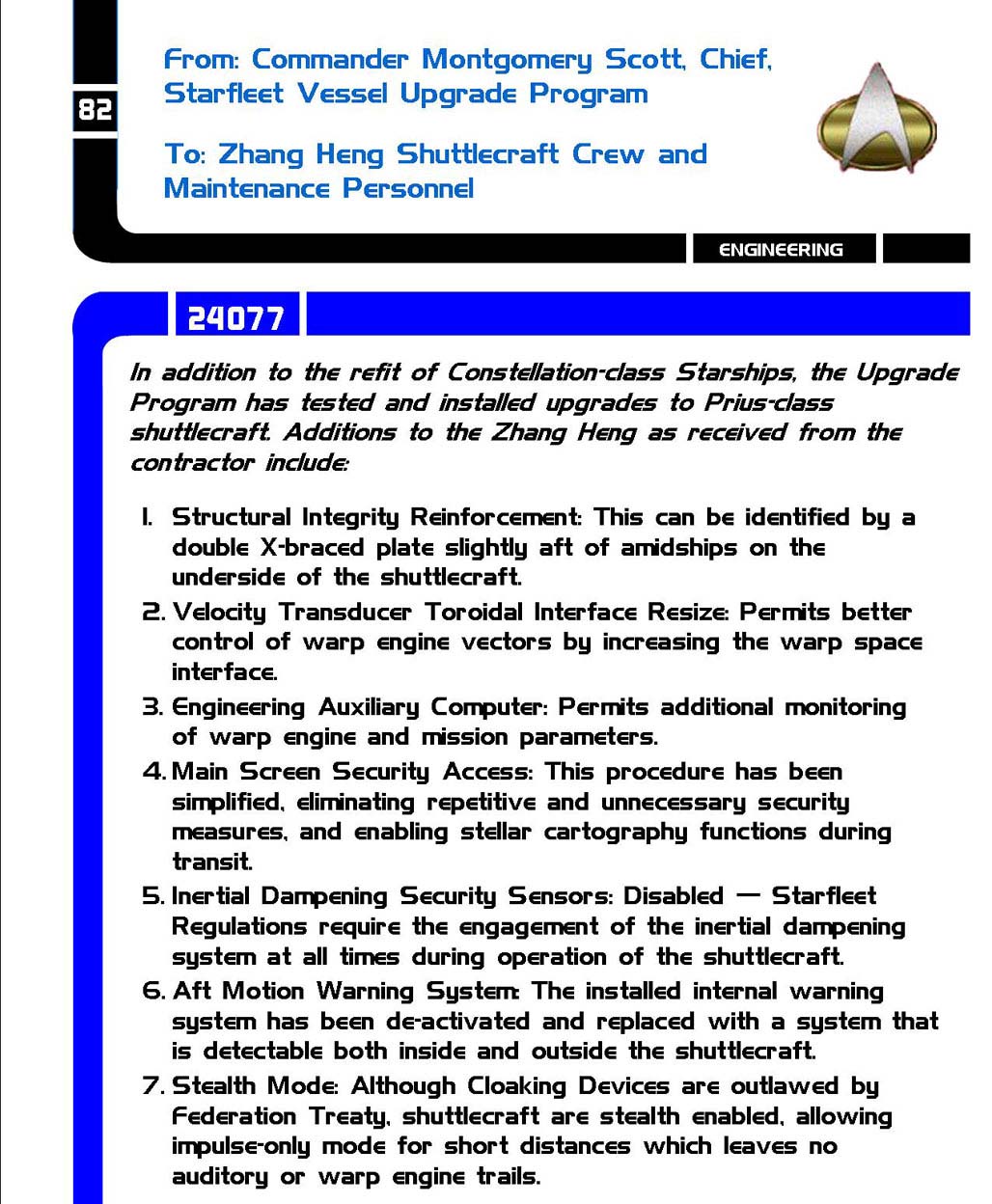 82

From: Commander Montgomery Scott, Chief, Starfleet Vessel Upgrade Program

To: Zhang Heng Shuttlecraft Crew and Maintenance Personnel

ENGINEERING

24077

In addition to the refit of Constellation-class Starships, the Upgrade Program has tested and installed upgrades to Prius-class shuttlecraft. Additions to the Zhang Heng as received from the contractor include:

1. Structural Integrity Reinforcement: This can be identified by a double X-braced plate slightly aft of amidships on the underside of the shuttlecraft.
2. Velocity Transducer Toroidal Interface Resize: Permits better control of warp engine vectors by increasing the warp space interface.
3. Engineering Auxiliary Computer: Permits additional monitoring of warp engine and mission parameters.
4. Main Screen Security Access: This procedure has been simplified, eliminating repetitive and unnecessary security measures, and enabling stellar cartography functions during transit.
5. Inertial Dampening Security Sensors: Disabled — Starfleet Regulations require the engagement of the inertial dampening system at all times during operation of the shuttlecraft.
6. Aft Motion Warning System: The installed internal warning system has been de-activated and replaced with a system that is detectable both inside and outside the shuttlecraft.
7. Stealth Mode: Although Cloaking Devices are outlawed by Federation Treaty, shuttlecraft are stealth enabled, allowing impulse-only mode for short distances which leaves no auditory or warp engine trails.